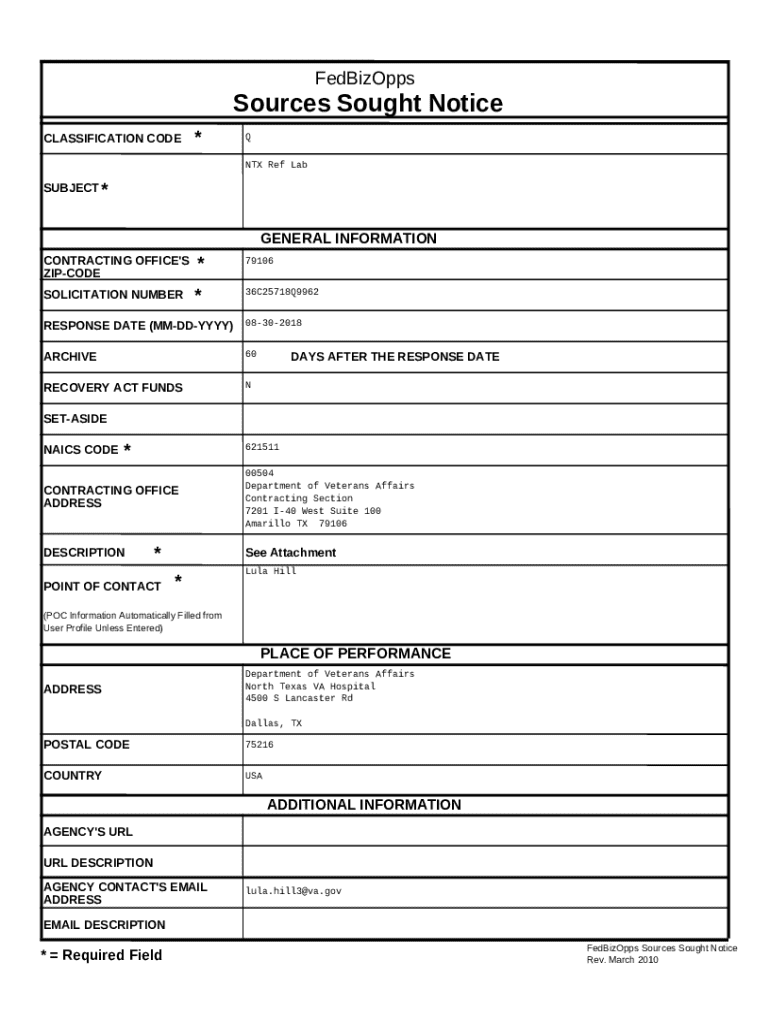 FedBizOpps
Sources Sought Notice

| | |
|---|---|
| CLASSIFICATION CODE * | Q |
| SUBJECT * | NTX Ref Lab |

GENERAL INFORMATION

| | |
|---|---|
| CONTRACTING OFFICE'S * ZIP-CODE | 79106 |
| SOLICITATION NUMBER * | 36C25718Q9962 |
| RESPONSE DATE (MM-DD-YYYY) | 08-30-2018 |
| ARCHIVE | 60 DAYS AFTER THE RESPONSE DATE |
| RECOVERY ACT FUNDS | N |
| SET-ASIDE | |
| NAICS CODE * | 621511 |
| CONTRACTING OFFICE ADDRESS | 00504 Department of Veterans Affairs Contracting Section 7201 I-40 West Suite 100 Amarillo TX 79106 |
| DESCRIPTION * | See Attachment |
| POINT OF CONTACT * (POC Information Automatically Filled from User Profile Unless Entered) | Lula Hill |

PLACE OF PERFORMANCE

| | |
|---|---|
| ADDRESS | Department of Veterans Affairs North Texas VA Hospital 4500 S Lancaster Rd Dallas, TX |
| POSTAL CODE | 75216 |
| COUNTRY | USA |

ADDITIONAL INFORMATION

| | |
|---|---|
| AGENCY'S URL | |
| URL DESCRIPTION | |
| AGENCY CONTACT'S EMAIL ADDRESS | lula.hill3@va.gov |
| EMAIL DESCRIPTION | |

* = Required Field

FedBizOpps Sources Sought Notice
Rev. March 2010